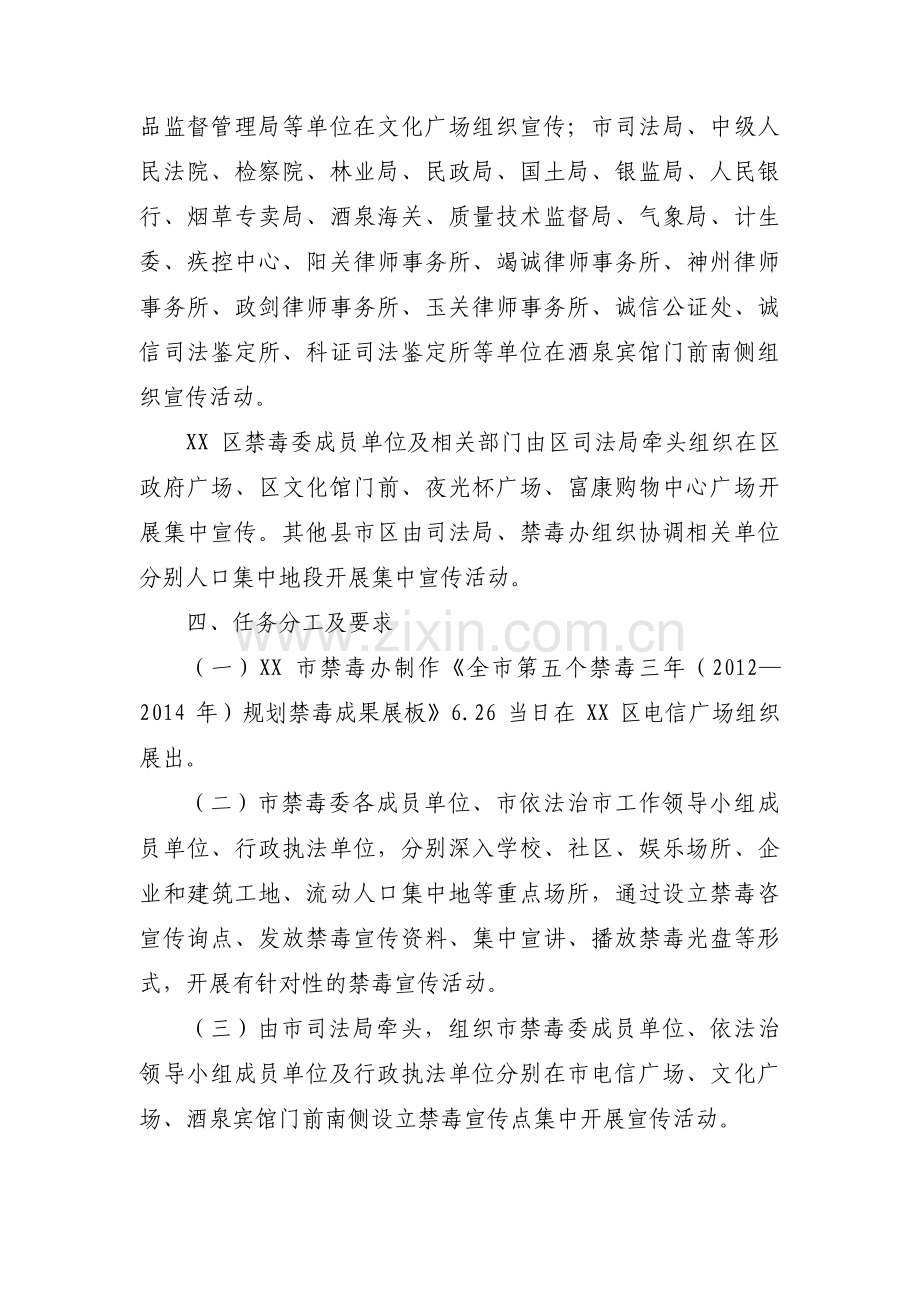 品监督管理局等单位在文化广场组织宣传；市司法局、中级人民法院、检察院、林业局、民政局、国土局、银监局、人民银行、烟草专卖局、酒泉海关、质量技术监督局、气象局、计生委、疾控中心、阳关律师事务所、竭诚律师事务所、神州律师事务所、政剑律师事务所、玉关律师事务所、诚信公证处、诚信司法鉴定所、科证司法鉴定所等单位在酒泉宾馆门前南侧组织宣传活动。

XX区禁毒委成员单位及相关部门由区司法局牵头组织在区政府广场、区文化馆门前、夜光杯广场、富康购物中心广场开展集中宣传。其他县市区由司法局、禁毒办组织协调相关单位分别人口集中地段开展集中宣传活动。

四、任务分工及要求

（一）XX市禁毒办制作《全市第五个禁毒三年（2012—2014年）规划禁毒成果展板》6.26当日在XX区电信广场组织展出。

（二）市禁毒委各成员单位、市依法治市工作领导小组成员单位、行政执法单位，分别深入学校、社区、娱乐场所、企业和建筑工地、流动人口集中地等重点场所，通过设立禁毒咨宣传询点、发放禁毒宣传资料、集中宣讲、播放禁毒光盘等形式，开展有针对性的禁毒宣传活动。

（三）由市司法局牵头，组织市禁毒委成员单位、依法治领导小组成员单位及行政执法单位分别在市电信广场、文化广场、酒泉宾馆门前南侧设立禁毒宣传点集中开展宣传活动。

www.zixin.com.cn